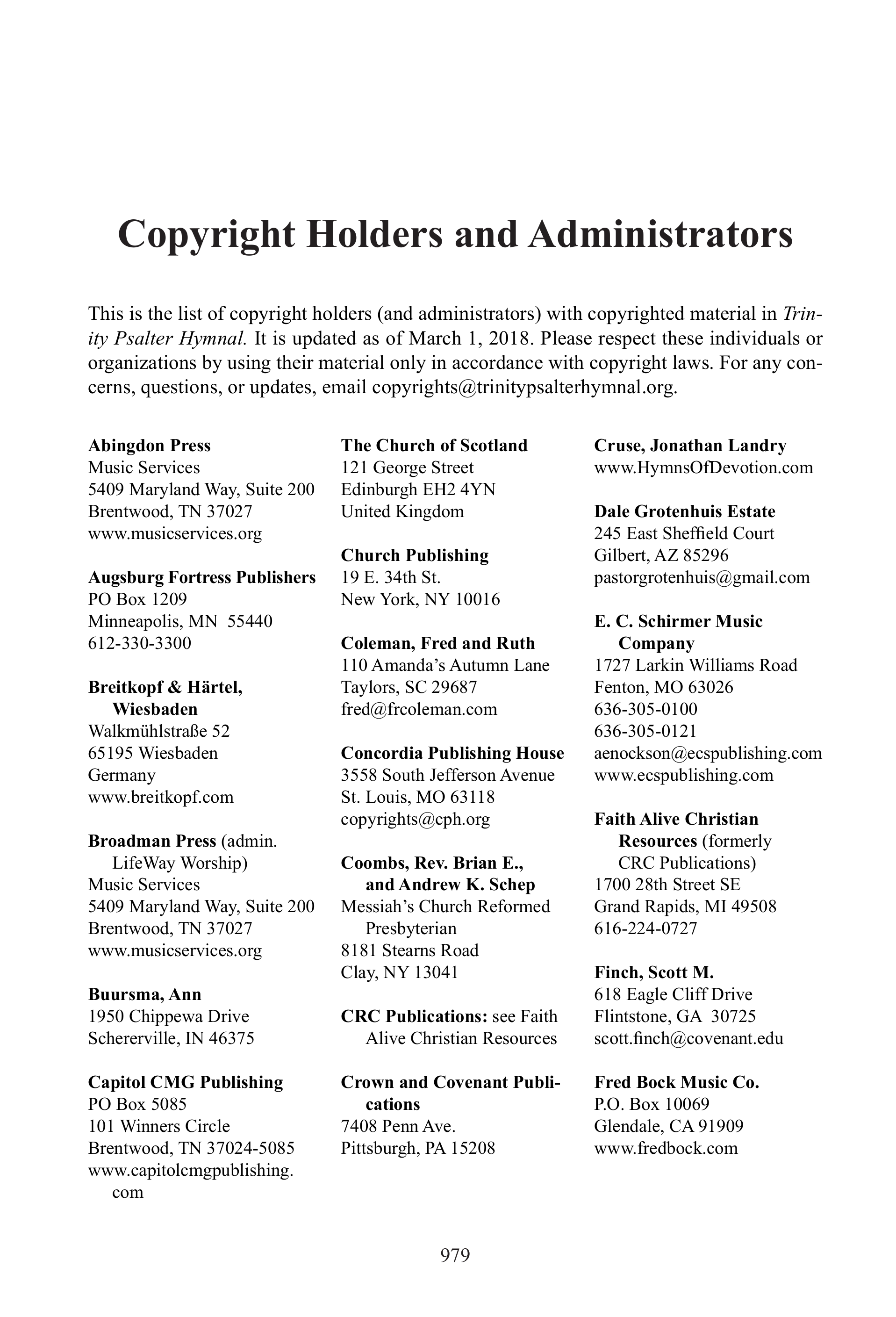 Copyright Holders and Administrators

This is the list of copyright holders (and administrators) with copyrighted material in Trinity Psalter Hymnal. It is updated as of March 1, 2018. Please respect these individuals or organizations by using their material only in accordance with copyright laws. For any concerns, questions, or updates, email copyrights@trinitypsalterhymnal.org.

Abingdon Press
Music Services
5409 Maryland Way, Suite 200
Brentwood, TN 37027
www.musicservices.org

Augsburg Fortress Publishers
PO Box 1209
Minneapolis, MN 55440
612-330-3300

Breitkopf & Härtel, Wiesbaden
Walkmühlstraße 52
65195 Wiesbaden
Germany
www.breitkopf.com

Broadman Press (admin. LifeWay Worship)
Music Services
5409 Maryland Way, Suite 200
Brentwood, TN 37027
www.musicservices.org

Buursma, Ann
1950 Chippewa Drive
Schererville, IN 46375

Capitol CMG Publishing
PO Box 5085
101 Winners Circle
Brentwood, TN 37024-5085
www.capitolcmgpublishing.com

The Church of Scotland
121 George Street
Edinburgh EH2 4YN
United Kingdom

Church Publishing
19 E. 34th St.
New York, NY 10016

Coleman, Fred and Ruth
110 Amanda's Autumn Lane
Taylors, SC 29687
fred@frcoleman.com

Concordia Publishing House
3558 South Jefferson Avenue
St. Louis, MO 63118
copyrights@cph.org

Coombs, Rev. Brian E., and Andrew K. Schep
Messiah's Church Reformed Presbyterian
8181 Stearns Road
Clay, NY 13041

CRC Publications: see Faith Alive Christian Resources

Crown and Covenant Publications
7408 Penn Ave.
Pittsburgh, PA 15208

Cruse, Jonathan Landry
www.HymnsOfDevotion.com

Dale Grotenhuis Estate
245 East Sheffield Court
Gilbert, AZ 85296
pastorgrotenhuis@gmail.com

E. C. Schirmer Music Company
1727 Larkin Williams Road
Fenton, MO 63026
636-305-0100
636-305-0121
aenockson@ecspublishing.com
www.ecspublishing.com

Faith Alive Christian Resources (formerly CRC Publications)
1700 28th Street SE
Grand Rapids, MI 49508
616-224-0727

Finch, Scott M.
618 Eagle Cliff Drive
Flintstone, GA 30725
scott.finch@covenant.edu

Fred Bock Music Co.
P.O. Box 10069
Glendale, CA 91909
www.fredbock.com

979